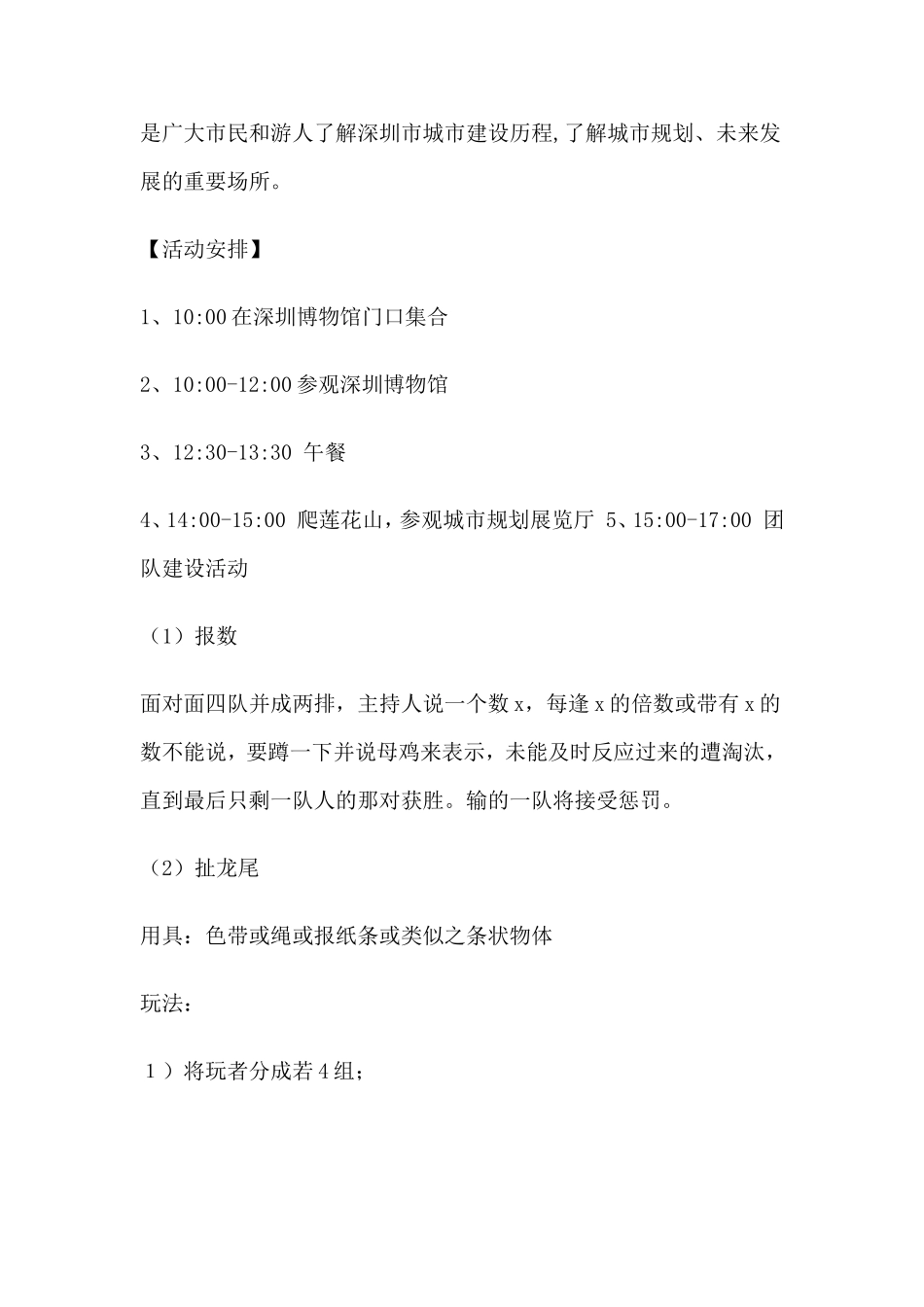 是广大市民和游人了解深圳市城市建设历程,了解城市规划、未来发展的重要场所。

【活动安排】

1、10:00 在深圳博物馆门口集合

2、10:00-12:00 参观深圳博物馆

3、12:30-13:30 午餐

4、14:00-15:00 爬莲花山，参观城市规划展览厅 5、15:00-17:00 团队建设活动

（1）报数

面对面四队并成两排，主持人说一个数 x，每逢 x 的倍数或带有 x 的数不能说，要蹲一下并说母鸡来表示，未能及时反应过来的遭淘汰，直到最后只剩一队人的那对获胜。输的一队将接受惩罚。

（2）扯龙尾

用具：色带或绳或报纸条或类似之条状物体

玩法：

1）将玩者分成若 4 组；